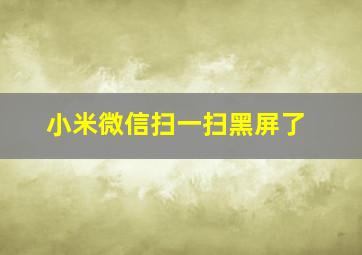 小米微信扫一扫黑屏了